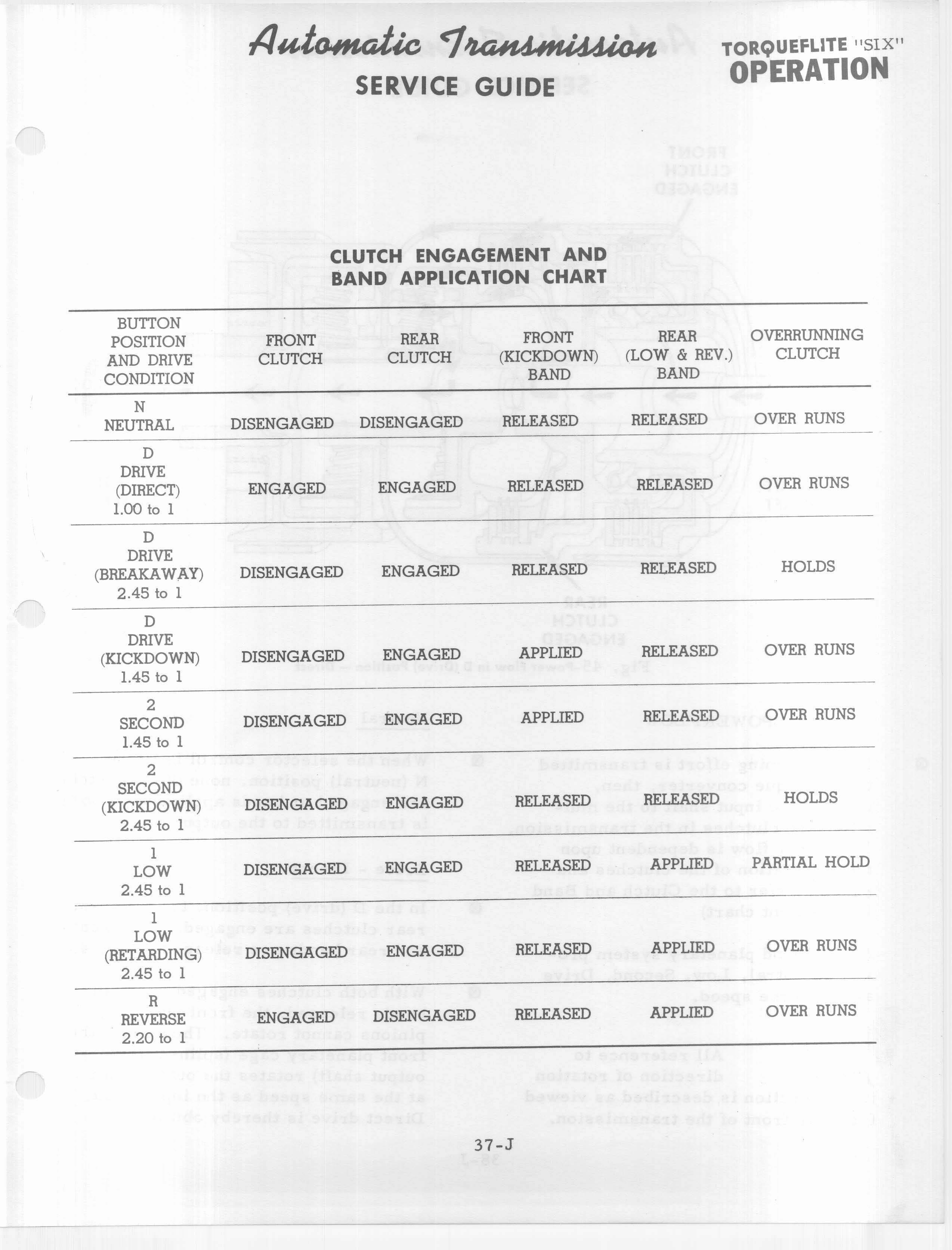 Automatic Transmission
SERVICE GUIDE

TORQUEFLITE "SIX"
OPERATION

CLUTCH ENGAGEMENT AND BAND APPLICATION CHART

| BUTTON POSITION AND DRIVE CONDITION | FRONT CLUTCH | REAR CLUTCH | FRONT (KICKDOWN) BAND | REAR (LOW & REV.) BAND | OVERRUNNING CLUTCH |
|---|---|---|---|---|---|
| N NEUTRAL | DISENGAGED | DISENGAGED | RELEASED | RELEASED | OVER RUNS |
| D DRIVE (DIRECT) 1.00 to 1 | ENGAGED | ENGAGED | RELEASED | RELEASED | OVER RUNS |
| D DRIVE (BREAKAWAY) 2.45 to 1 | DISENGAGED | ENGAGED | RELEASED | RELEASED | HOLDS |
| D DRIVE (KICKDOWN) 1.45 to 1 | DISENGAGED | ENGAGED | APPLIED | RELEASED | OVER RUNS |
| 2 SECOND 1.45 to 1 | DISENGAGED | ENGAGED | APPLIED | RELEASED | OVER RUNS |
| 2 SECOND (KICKDOWN) 2.45 to 1 | DISENGAGED | ENGAGED | RELEASED | RELEASED | HOLDS |
| 1 LOW 2.45 to 1 | DISENGAGED | ENGAGED | RELEASED | APPLIED | PARTIAL HOLD |
| 1 LOW (RETARDING) 2.45 to 1 | DISENGAGED | ENGAGED | RELEASED | APPLIED | OVER RUNS |
| R REVERSE 2.20 to 1 | ENGAGED | DISENGAGED | RELEASED | APPLIED | OVER RUNS |

37-J